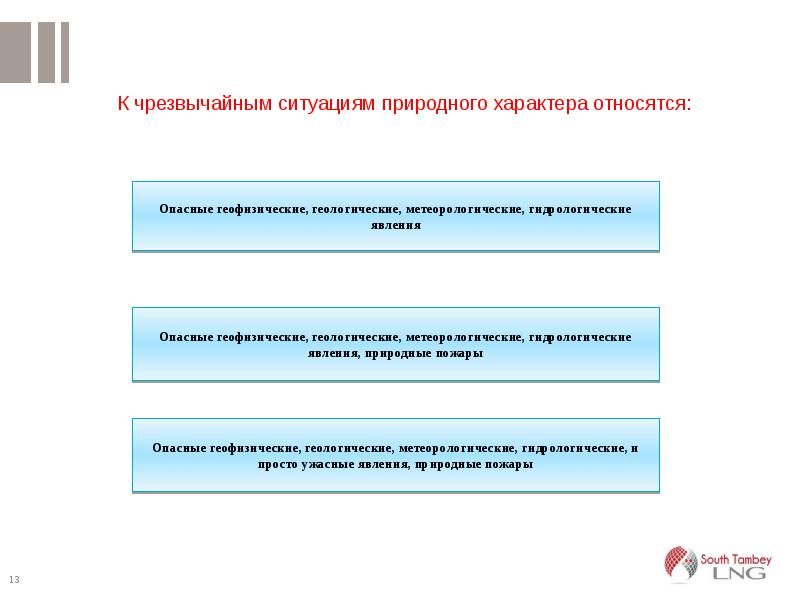 К чрезвычайным ситуациям природного характера относятся:

Опасные геофизические, геологические, метеорологические, гидрологические явления

Опасные геофизические, геологические, метеорологические, гидрологические явления, природные пожары

Опасные геофизические, геологические, метеорологические, гидрологические, и просто ужасные явления, природные пожары

13

South Tambey LNG